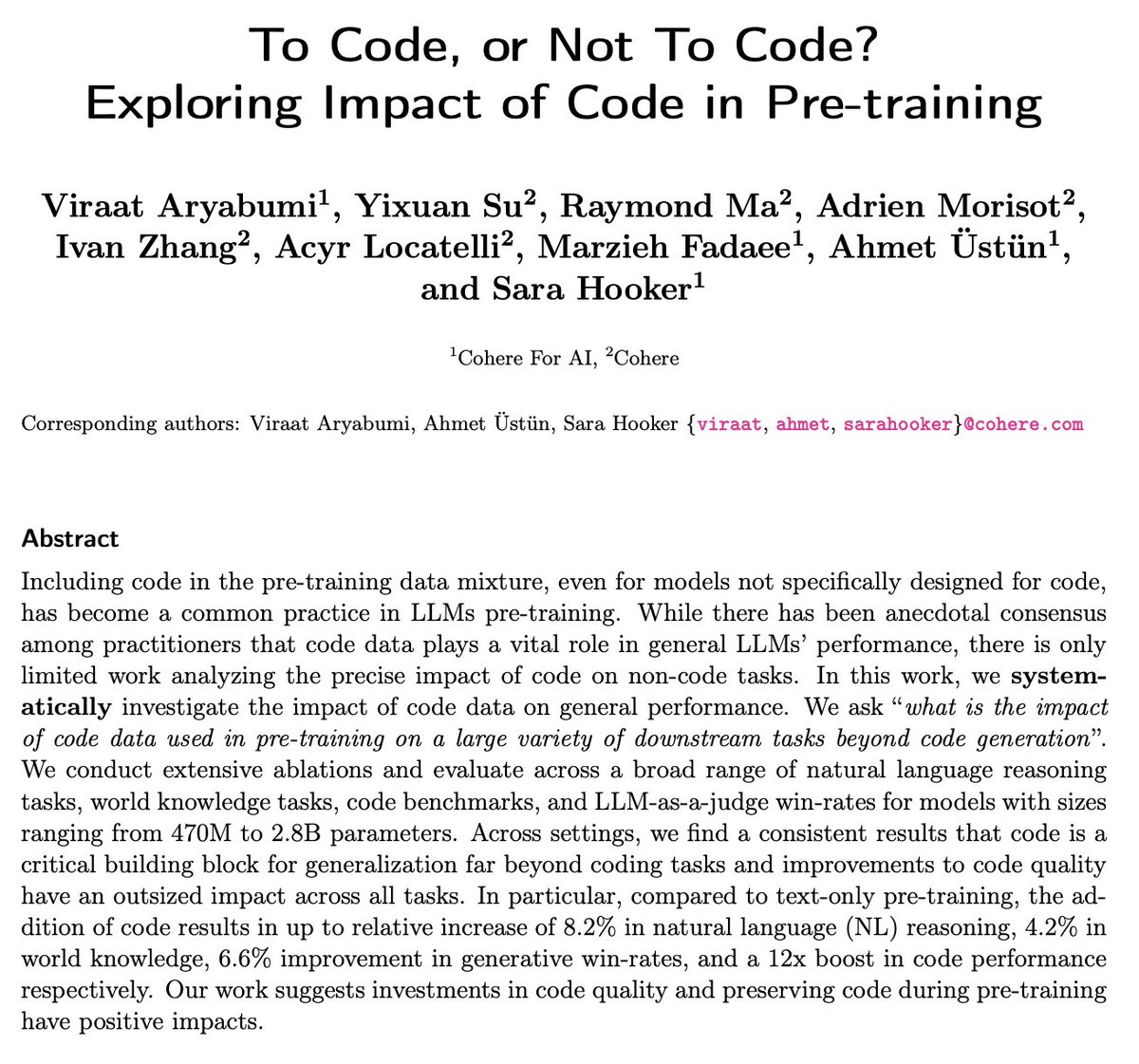 To Code, or Not To Code?
Exploring Impact of Code in Pre-training

Viraat Aryabumi$^1$, Yixuan Su$^2$, Raymond Ma$^2$, Adrien Morisot$^2$, Ivan Zhang$^2$, Acyr Locatelli$^2$, Marzieh Fadaee$^1$, Ahmet Üstün$^1$, and Sara Hooker$^1$

$^1$Cohere For AI, $^2$Cohere

Corresponding authors: Viraat Aryabumi, Ahmet Üstün, Sara Hooker {viraat, ahmet, sarahooker}@cohere.com

Abstract

Including code in the pre-training data mixture, even for models not specifically designed for code, has become a common practice in LLMs pre-training. While there has been anecdotal consensus among practitioners that code data plays a vital role in general LLMs' performance, there is only limited work analyzing the precise impact of code on non-code tasks. In this work, we systematically investigate the impact of code data on general performance. We ask "what is the impact of code data used in pre-training on a large variety of downstream tasks beyond code generation". We conduct extensive ablations and evaluate across a broad range of natural language reasoning tasks, world knowledge tasks, code benchmarks, and LLM-as-a-judge win-rates for models with sizes ranging from 470M to 2.8B parameters. Across settings, we find a consistent results that code is a critical building block for generalization far beyond coding tasks and improvements to code quality have an outsized impact across all tasks. In particular, compared to text-only pre-training, the addition of code results in up to relative increase of 8.2% in natural language (NL) reasoning, 4.2% in world knowledge, 6.6% improvement in generative win-rates, and a 12x boost in code performance respectively. Our work suggests investments in code quality and preserving code during pre-training have positive impacts.